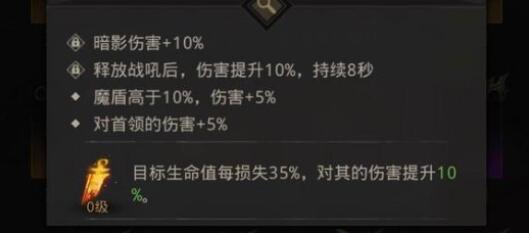 暗影伤害+10%

释放战吼后，伤害提升10%，持续8秒

魔盾高于10%，伤害+5%

对首领的伤害+5%

0级

目标生命值每损失35%，对其的伤害提升10%。